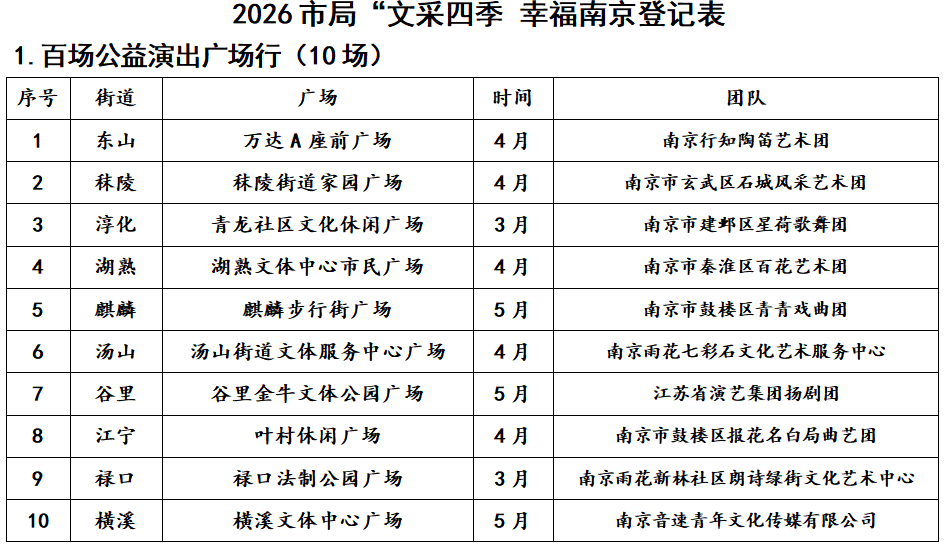 2026市局“文采四季 幸福南京登记表

1.百场公益演出广场行（10场）

| 序号 | 街道 | 广场 | 时间 | 团队 |
|---|---|---|---|---|
| 1 | 东山 | 万达A座前广场 | 4月 | 南京行知陶笛艺术团 |
| 2 | 秣陵 | 秣陵街道家园广场 | 4月 | 南京市玄武区石城风采艺术团 |
| 3 | 淳化 | 青龙社区文化休闲广场 | 3月 | 南京市建邺区星荷歌舞团 |
| 4 | 湖熟 | 湖熟文体中心市民广场 | 4月 | 南京市秦淮区百花艺术团 |
| 5 | 麒麟 | 麒麟步行街广场 | 5月 | 南京市鼓楼区青青戏曲团 |
| 6 | 汤山 | 汤山街道文体服务中心广场 | 4月 | 南京雨花七彩石文化艺术服务中心 |
| 7 | 谷里 | 谷里金牛文体公园广场 | 5月 | 江苏省演艺集团扬剧团 |
| 8 | 江宁 | 叶村休闲广场 | 4月 | 南京市鼓楼区报花名白局曲艺团 |
| 9 | 禄口 | 禄口法制公园广场 | 3月 | 南京雨花新林社区朗诗绿街文化艺术中心 |
| 10 | 横溪 | 横溪文体中心广场 | 5月 | 南京音速青年文化传媒有限公司 |